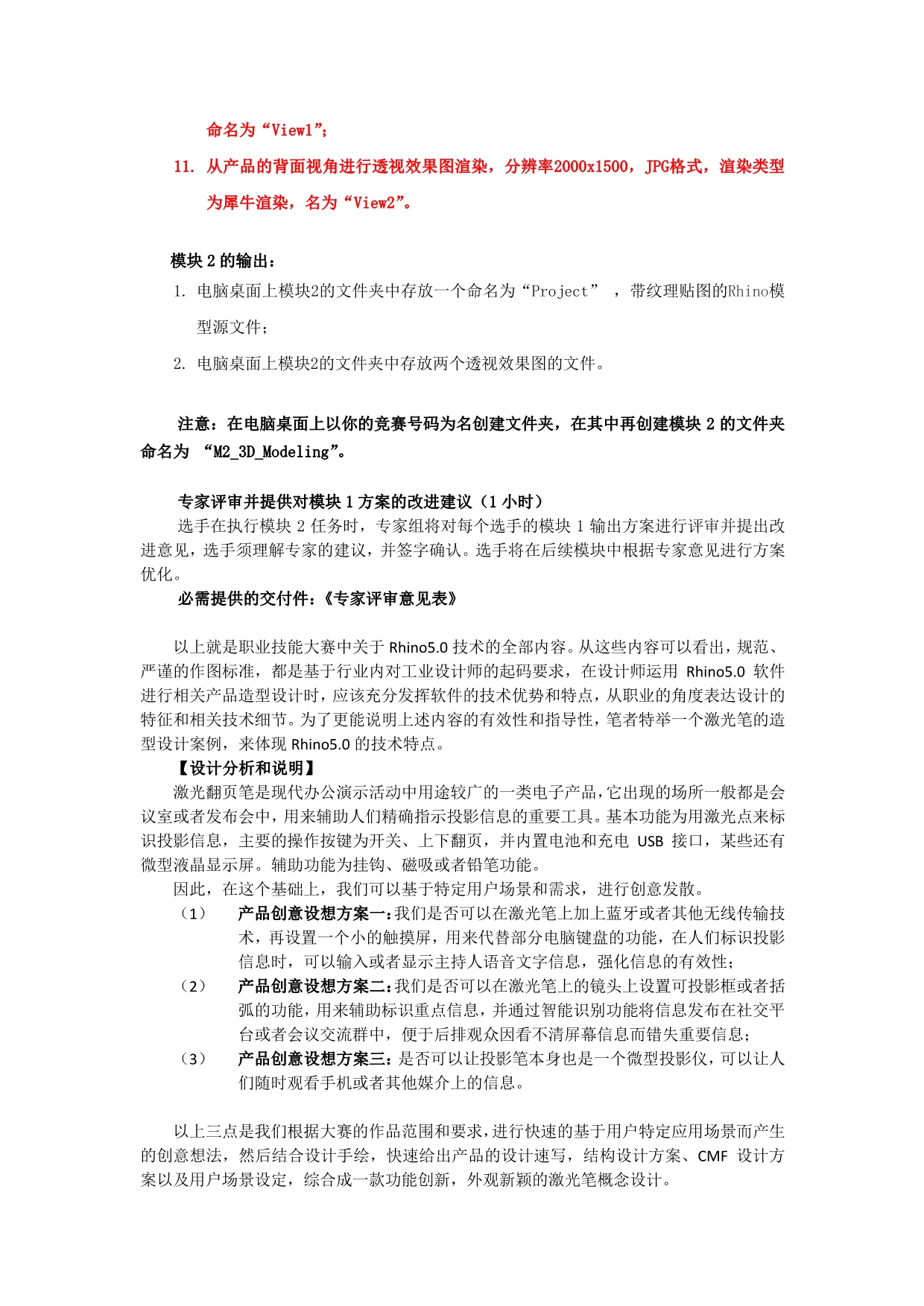 命名为“View1”；

11. 从产品的背面视角进行透视效果图渲染，分辨率2000x1500，JPG格式，渲染类型为犀牛渲染，名为“View2”。

模块 2 的输出：

1. 电脑桌面上模块2的文件夹中存放一个命名为“Project” ，带纹理贴图的Rhino模型源文件；

2. 电脑桌面上模块2的文件夹中存放两个透视效果图的文件。

注意：在电脑桌面上以你的竞赛号码为名创建文件夹，在其中再创建模块 2 的文件夹命名为 “M2_3D_Modeling”。

专家评审并提供对模块 1 方案的改进建议（1 小时）

选手在执行模块 2 任务时，专家组将对每个选手的模块 1 输出方案进行评审并提出改进意见，选手须理解专家的建议，并签字确认。选手将在后续模块中根据专家意见进行方案优化。

必需提供的交付件：《专家评审意见表》

以上就是职业技能大赛中关于 Rhino5.0 技术的全部内容。从这些内容可以看出，规范、严谨的作图标准，都是基于行业内对工业设计师的起码要求，在设计师运用 Rhino5.0 软件进行相关产品造型设计时，应该充分发挥软件的技术优势和特点，从职业的角度表达设计的特征和相关技术细节。为了更能说明上述内容的有效性和指导性，笔者特举一个激光笔的造型设计案例，来体现 Rhino5.0 的技术特点。

【设计分析和说明】

激光翻页笔是现代办公演示活动中用途较广的一类电子产品，它出现的场所一般都是会议室或者发布会中，用来辅助人们精确指示投影信息的重要工具。基本功能为用激光点来标识投影信息，主要的操作按键为开关、上下翻页，并内置电池和充电 USB 接口，某些还有微型液晶显示屏。辅助功能为挂钩、磁吸或者铅笔功能。

因此，在这个基础上，我们可以基于特定用户场景和需求，进行创意发散。

（1） 产品创意设想方案一：我们是否可以在激光笔上加上蓝牙或者其他无线传输技术，再设置一个小的触摸屏，用来代替部分电脑键盘的功能，在人们标识投影信息时，可以输入或者显示主持人语音文字信息，强化信息的有效性；

（2） 产品创意设想方案二：我们是否可以在激光笔上的镜头上设置可投影框或者括弧的功能，用来辅助标识重点信息，并通过智能识别功能将信息发布在社交平台或者会议交流群中，便于后排观众因看不清屏幕信息而错失重要信息；

（3） 产品创意设想方案三：是否可以让投影笔本身也是一个微型投影仪，可以让人们随时观看手机或者其他媒介上的信息。

以上三点是我们根据大赛的作品范围和要求，进行快速的基于用户特定应用场景而产生的创意想法，然后结合设计手绘，快速给出产品的设计速写，结构设计方案、CMF 设计方案以及用户场景设定，综合成一款功能创新，外观新颖的激光笔概念设计。